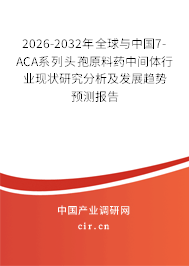 2026-2032年全球与中国7-ACA系列头孢原料药中间体行业现状研究分析及发展趋势预测报告

中国产业调研网
cir.cn